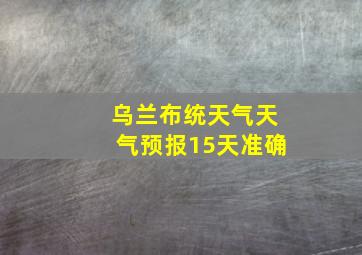 乌兰布统天气天气预报15天准确